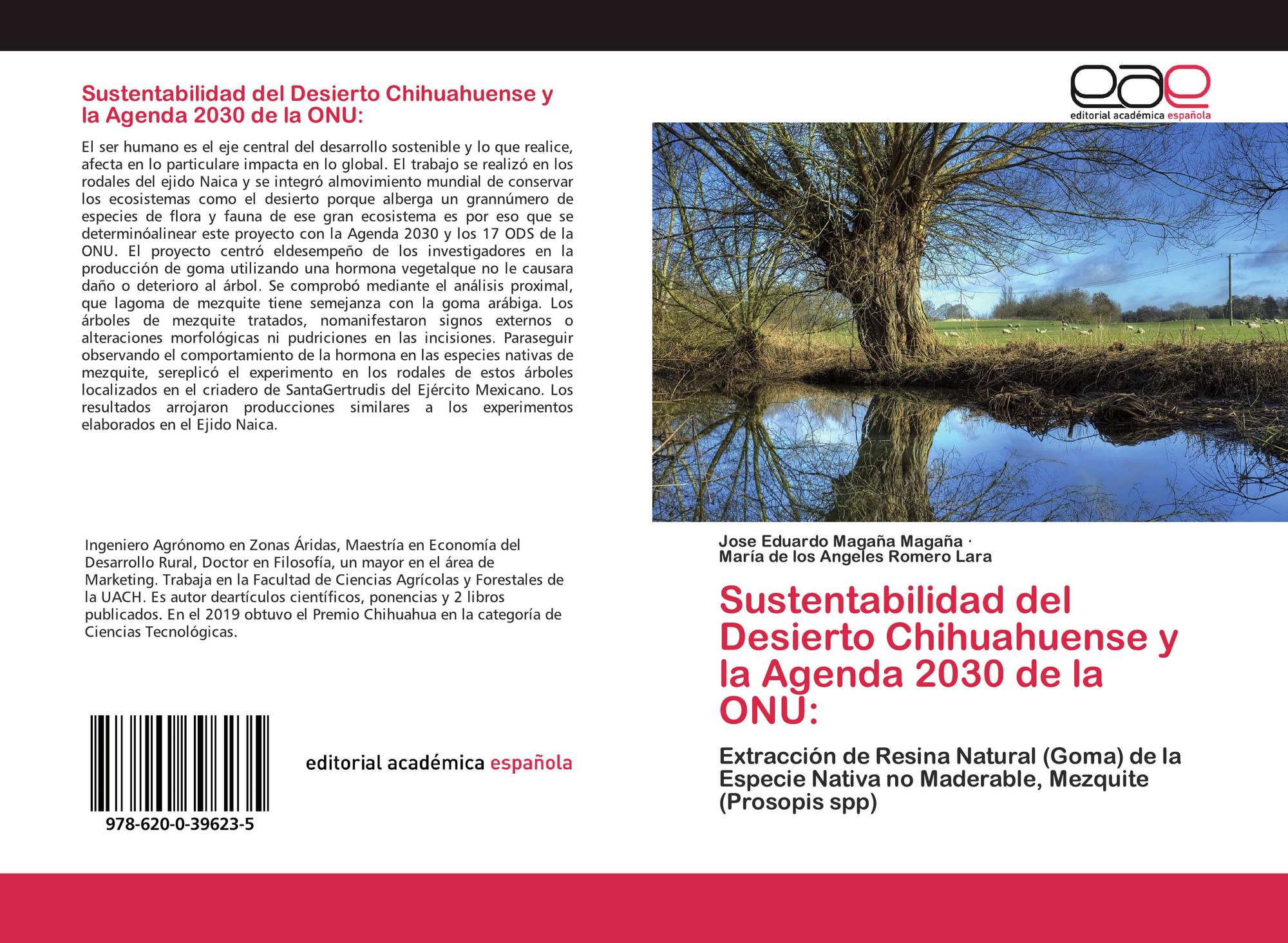 Sustentabilidad del Desierto Chihuahuense y la Agenda 2030 de la ONU:

El ser humano es el eje central del desarrollo sostenible y lo que realice, afecta en lo particulare impacta en lo global. El trabajo se realizó en los rodales del ejido Naica y se integró almovimiento mundial de conservar los ecosistemas como el desierto porque alberga un grannúmero de especies de flora y fauna de ese gran ecosistema es por eso que se determinóalinear este proyecto con la Agenda 2030 y los 17 ODS de la ONU. El proyecto centró eldesempeño de los investigadores en la producción de goma utilizando una hormona vegetalque no le causara daño o deterioro al árbol. Se comprobó mediante el análisis proximal, que lagoma de mezquite tiene semejanza con la goma arábiga. Los árboles de mezquite tratados, nomanifestaron signos externos o alteraciones morfológicas ni pudriciones en las incisiones. Paraseguir observando el comportamiento de la hormona en las especies nativas de mezquite, sereplicó el experimento en los rodales de estos árboles localizados en el criadero de SantaGertrudis del Ejército Mexicano. Los resultados arrojaron producciones similares a los experimentos elaborados en el Ejido Naica.

Ingeniero Agrónomo en Zonas Áridas, Maestría en Economía del Desarrollo Rural, Doctor en Filosofía, un mayor en el área de Marketing. Trabaja en la Facultad de Ciencias Agrícolas y Forestales de la UACH. Es autor deartículos científicos, ponencias y 2 libros publicados. En el 2019 obtuvo el Premio Chihuahua en la categoría de Ciencias Tecnológicas.

978-620-0-39623-5

editorial académica española

eae
editorial académica española

Jose Eduardo Magaña Magaña ·
María de los Angeles Romero Lara

Sustentabilidad del Desierto Chihuahuense y la Agenda 2030 de la ONU:

Extracción de Resina Natural (Goma) de la Especie Nativa no Maderable, Mezquite (Prosopis spp)